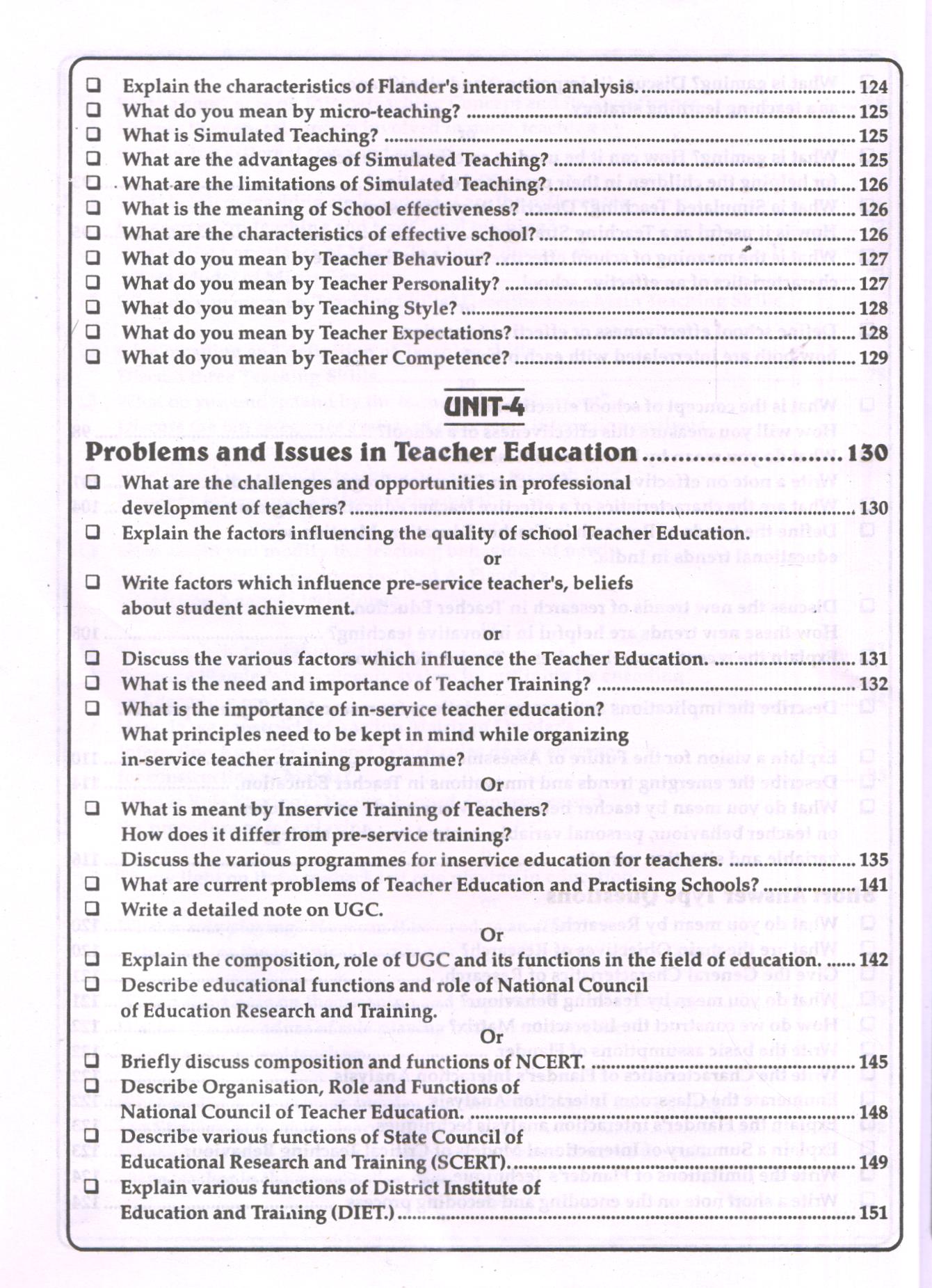 ❑ Explain the characteristics of Flander's interaction analysis. ........ 124
❑ What do you mean by micro-teaching? ........ 125
❑ What is Simulated Teaching? ........ 125
❑ What are the advantages of Simulated Teaching? ........ 125
❑ What are the limitations of Simulated Teaching? ........ 126
❑ What is the meaning of School effectiveness? ........ 126
❑ What are the characteristics of effective school? ........ 126
❑ What do you mean by Teacher Behaviour? ........ 127
❑ What do you mean by Teacher Personality? ........ 127
❑ What do you mean by Teaching Style? ........ 128
❑ What do you mean by Teacher Expectations? ........ 128
❑ What do you mean by Teacher Competence? ........ 129

UNIT-4

Problems and Issues in Teacher Education ........ 130

❑ What are the challenges and opportunities in professional development of teachers? ........ 130
❑ Explain the factors influencing the quality of school Teacher Education.

or

❑ Write factors which influence pre-service teacher's, beliefs about student achievment.

or

❑ Discuss the various factors which influence the Teacher Education. ........ 131
❑ What is the need and importance of Teacher Training? ........ 132
❑ What is the importance of in-service teacher education? What principles need to be kept in mind while organizing in-service teacher training programme?

Or

❑ What is meant by Inservice Training of Teachers? How does it differ from pre-service training? Discuss the various programmes for inservice education for teachers. ........ 135
❑ What are current problems of Teacher Education and Practising Schools? ........ 141
❑ Write a detailed note on UGC.

Or

❑ Explain the composition, role of UGC and its functions in the field of education. ........ 142
❑ Describe educational functions and role of National Council of Education Research and Training.

Or

❑ Briefly discuss composition and functions of NCERT. ........ 145
❑ Describe Organisation, Role and Functions of National Council of Teacher Education. ........ 148
❑ Describe various functions of State Council of Educational Research and Training (SCERT). ........ 149
❑ Explain various functions of District Institute of Education and Training (DIET.) ........ 151